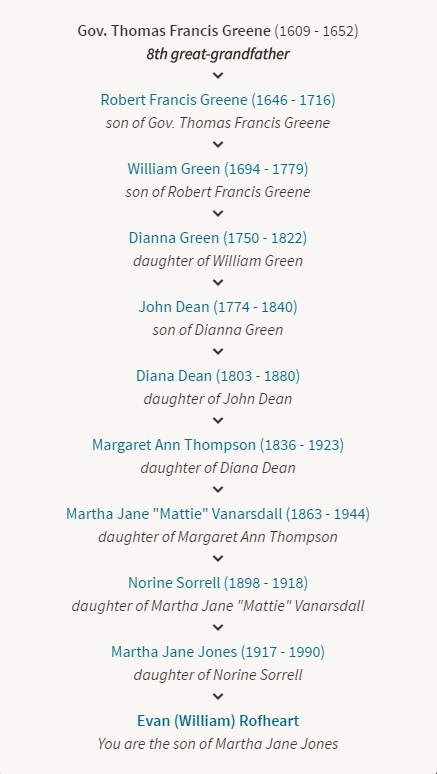 Gov. Thomas Francis Greene (1609 - 1652)
8th great-grandfather

Robert Francis Greene (1646 - 1716)
son of Gov. Thomas Francis Greene

William Green (1694 - 1779)
son of Robert Francis Greene

Dianna Green (1750 - 1822)
daughter of William Green

John Dean (1774 - 1840)
son of Dianna Green

Diana Dean (1803 - 1880)
daughter of John Dean

Margaret Ann Thompson (1836 - 1923)
daughter of Diana Dean

Martha Jane "Mattie" Vanarsdall (1863 - 1944)
daughter of Margaret Ann Thompson

Norine Sorrell (1898 - 1918)
daughter of Martha Jane "Mattie" Vanarsdall

Martha Jane Jones (1917 - 1990)
daughter of Norine Sorrell

Evan (William) Rofheart
You are the son of Martha Jane Jones